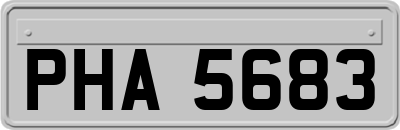 PHA 5683